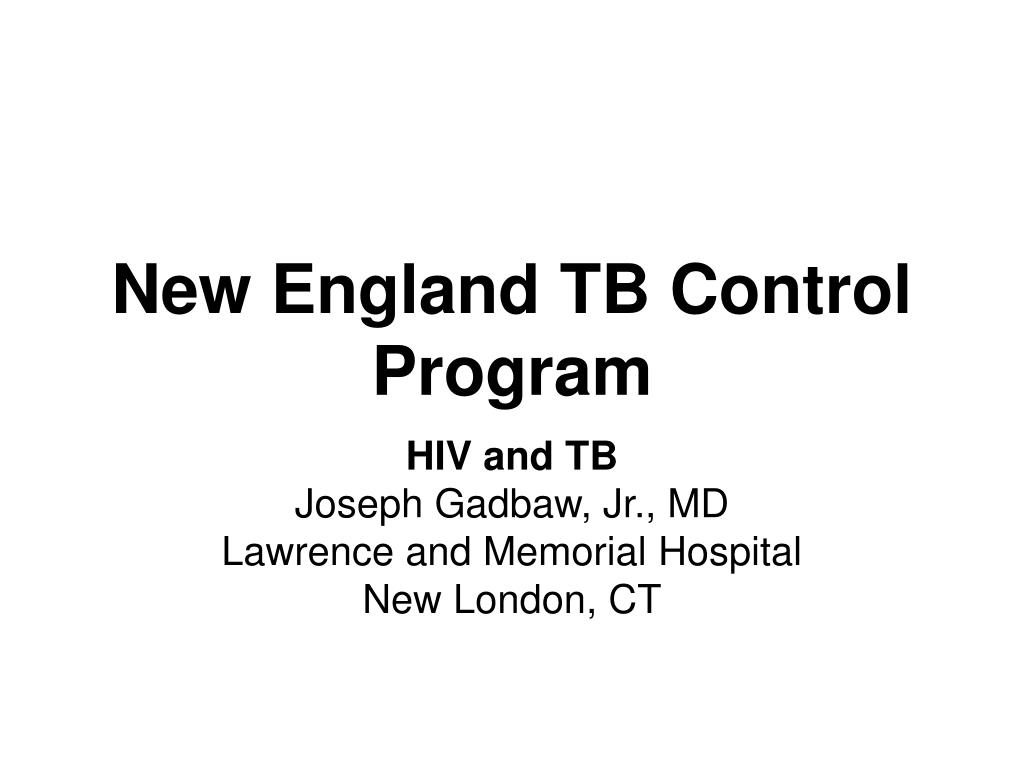 New England TB Control Program

HIV and TB
Joseph Gadbaw, Jr., MD
Lawrence and Memorial Hospital
New London, CT